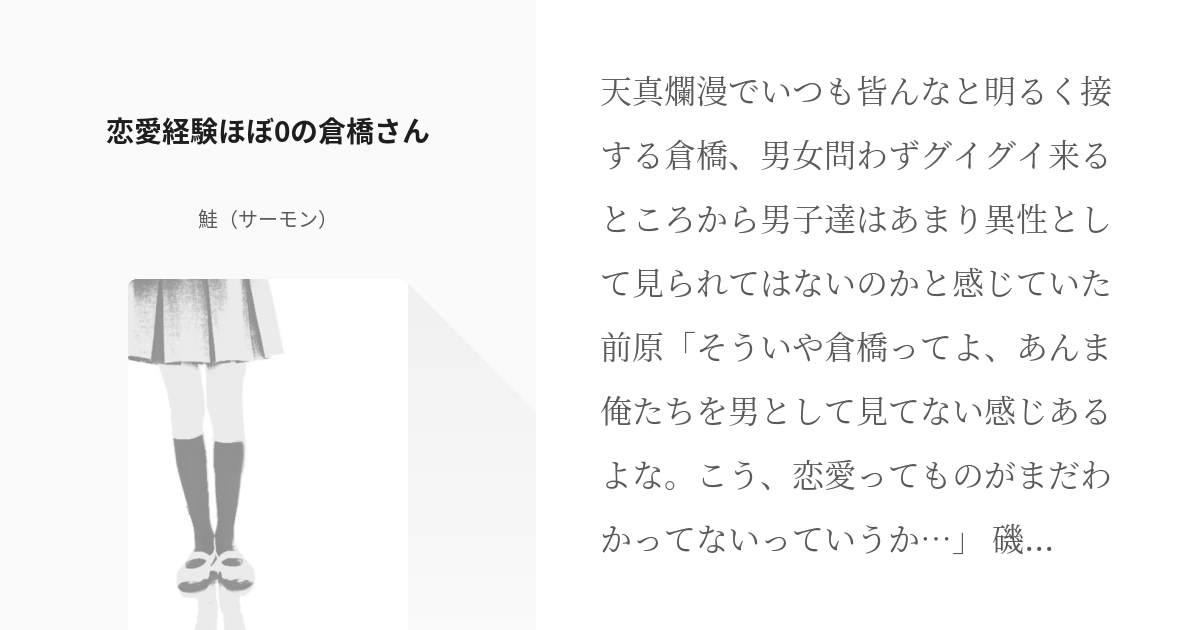 恋愛経験ほぼ0の倉橋さん

鮭（サーモン）

天真爛漫でいつも皆んなと明るく接する倉橋、男女問わずグイグイ来るところから男子達はあまり異性として見られてはないのかと感じていた
前原「そういや倉橋ってよ、あんま俺たちを男として見てない感じあるよな。こう、恋愛ってものがまだわかってないっていうか…」 磯...